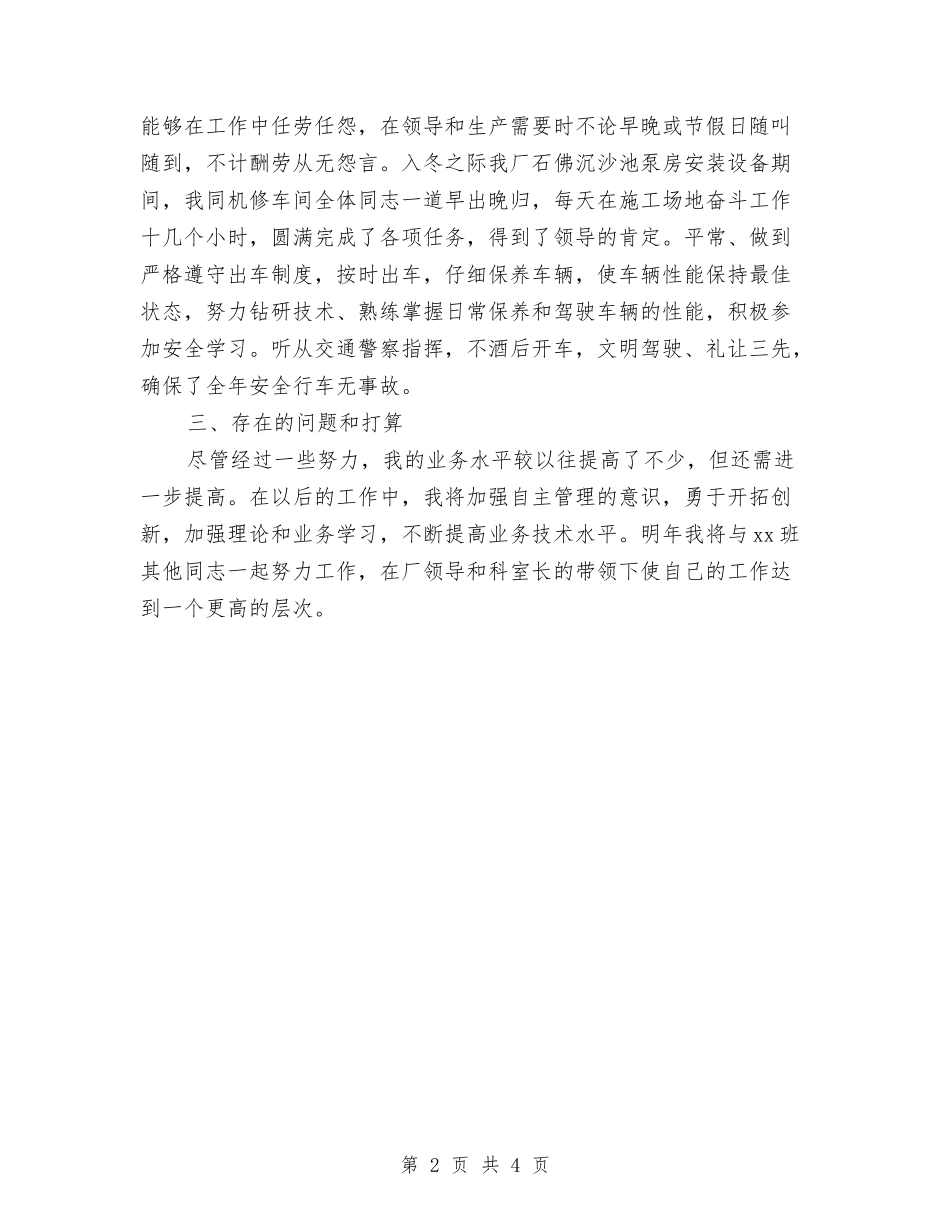 能够在工作中任劳任怨，在领导和生产需要时不论早晚或节假日随叫随到，不计酬劳从无怨言。入冬之际我厂石佛沉沙池泵房安装设备期间，我同机修车间全体同志一道早出晚归，每天在施工场地奋斗工作十几个小时，圆满完成了各项任务，得到了领导的肯定。平常、做到严格遵守出车制度，按时出车，仔细保养车辆，使车辆性能保持最佳状态，努力钻研技术、熟练掌握日常保养和驾驶车辆的性能，积极参加安全学习。听从交通警察指挥，不酒后开车，文明驾驶、礼让三先，确保了全年安全行车无事故。

三、存在的问题和打算

尽管经过一些努力，我的业务水平较以往提高了不少，但还需进一步提高。在以后的工作中，我将加强自主管理的意识，勇于开拓创新，加强理论和业务学习，不断提高业务技术水平。明年我将与xx班其他同志一起努力工作，在厂领导和科室长的带领下使自己的工作达到一个更高的层次。

第 2 页 共 4 页